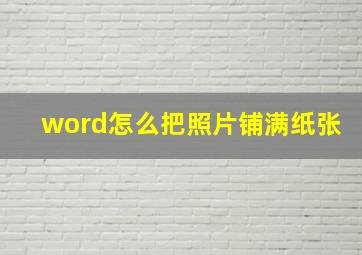 word怎么把照片铺满纸张